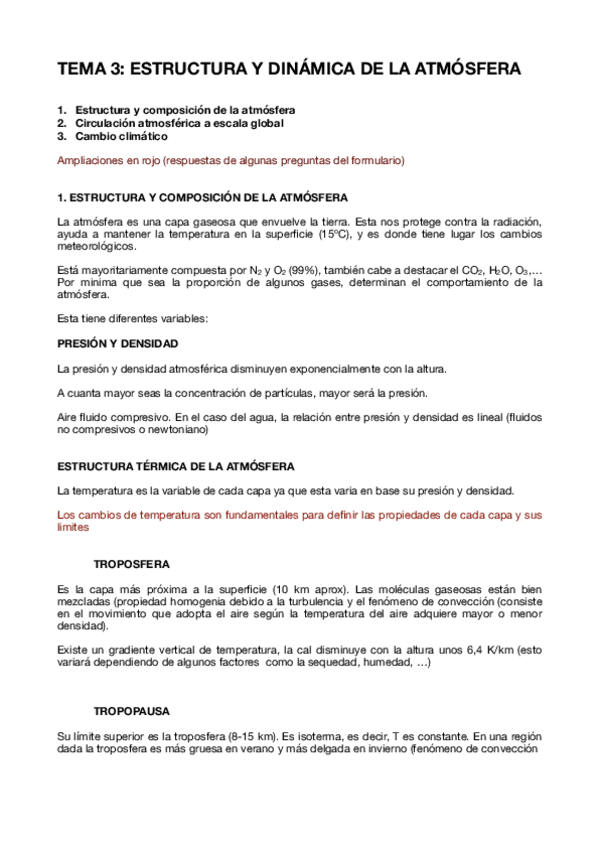 TEMA 3: ESTRUCTURA Y DINÁMICA DE LA ATMÓSFERA

1. Estructura y composición de la atmósfera
2. Circulación atmosférica a escala global
3. Cambio climático

Ampliaciones en rojo (respuestas de algunas preguntas del formulario)

1. ESTRUCTURA Y COMPOSICIÓN DE LA ATMÓSFERA

La atmósfera es una capa gaseosa que envuelve la tierra. Esta nos protege contra la radiación, ayuda a mantener la temperatura en la superficie (15ºC), y es donde tiene lugar los cambios meteorológicos.

Está mayoritariamente compuesta por $N_2$ y $O_2$ (99%), también cabe a destacar el $CO_2$, $H_2O$, $O_3$,… Por mínima que sea la proporción de algunos gases, determinan el comportamiento de la atmósfera.

Esta tiene diferentes variables:

PRESIÓN Y DENSIDAD

La presión y densidad atmosférica disminuyen exponencialmente con la altura.

A cuanta mayor seas la concentración de partículas, mayor será la presión.

Aire fluido compresivo. En el caso del agua, la relación entre presión y densidad es lineal (fluidos no compresivos o newtoniano)

ESTRUCTURA TÉRMICA DE LA ATMÓSFERA

La temperatura es la variable de cada capa ya que esta varia en base su presión y densidad.

Los cambios de temperatura son fundamentales para definir las propiedades de cada capa y sus limites

TROPOSFERA

Es la capa más próxima a la superficie (10 km aprox). Las moléculas gaseosas están bien mezcladas (propiedad homogenia debido a la turbulencia y el fenómeno de convección (consiste en el movimiento que adopta el aire según la temperatura del aire adquiere mayor o menor densidad).

Existe un gradiente vertical de temperatura, la cal disminuye con la altura unos 6,4 K/km (esto variará dependiendo de algunos factores como la sequedad, humedad, …)

TROPOPAUSA

Su límite superior es la troposfera (8-15 km). Es isoterma, es decir, T es constante. En una región dada la troposfera es más gruesa en verano y más delgada en invierno (fenómeno de convección